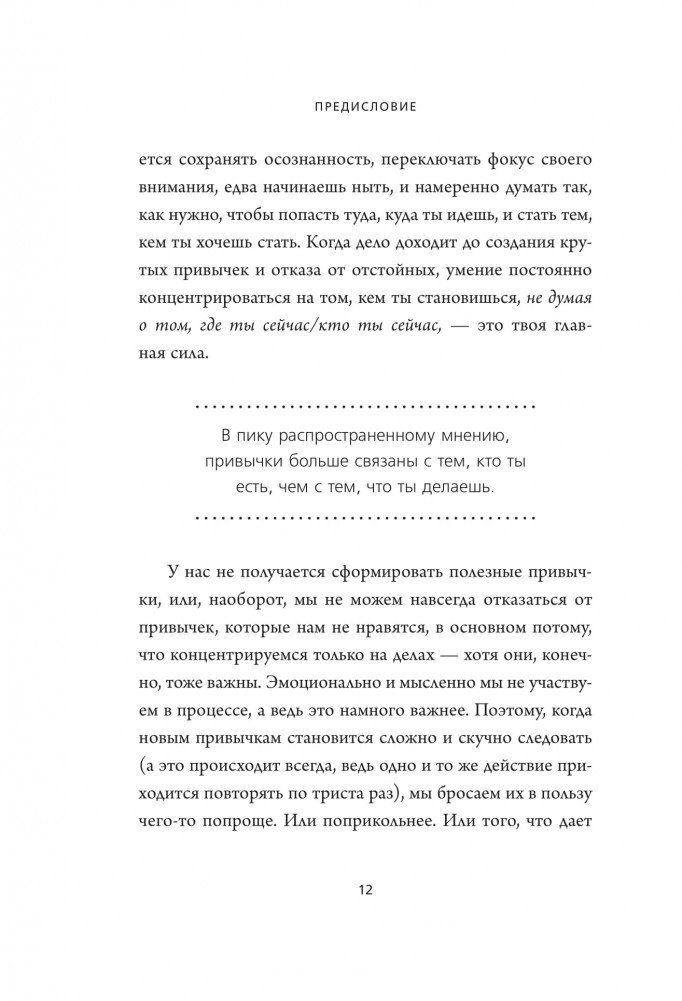 ПРЕДИСЛОВИЕ

ется сохранять осознанность, переключать фокус своего внимания, едва начинаешь ныть, и намеренно думать так, как нужно, чтобы попасть туда, куда ты идешь, и стать тем, кем ты хочешь стать. Когда дело доходит до создания крутых привычек и отказа от отстойных, умение постоянно концентрироваться на том, кем ты становишься, не думая о том, где ты сейчас/кто ты сейчас, — это твоя главная сила.

В пику распространенному мнению, привычки больше связаны с тем, кто ты есть, чем с тем, что ты делаешь.

У нас не получается сформировать полезные привычки, или, наоборот, мы не можем навсегда отказаться от привычек, которые нам не нравятся, в основном потому, что концентрируемся только на делах — хотя они, конечно, тоже важны. Эмоционально и мысленно мы не участвуем в процессе, а ведь это намного важнее. Поэтому, когда новым привычкам становится сложно и скучно следовать (а это происходит всегда, ведь одно и то же действие приходится повторять по триста раз), мы бросаем их в пользу чего-то попроще. Или поприкольнее. Или того, что дает

12